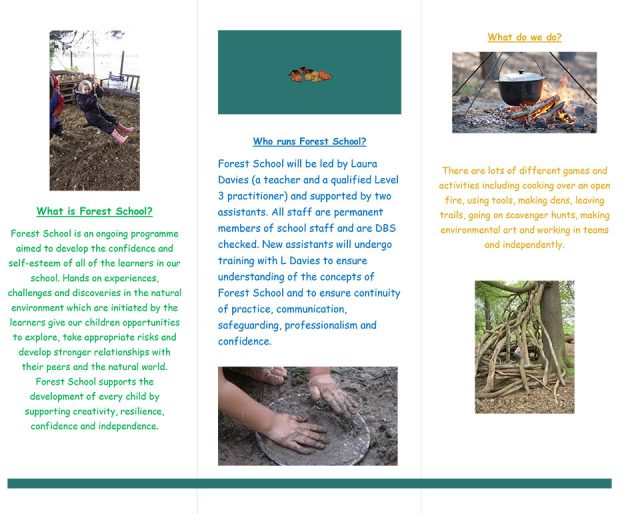 What is Forest School?

Forest School is an ongoing programme aimed to develop the confidence and self-esteem of all of the learners in our school. Hands on experiences, challenges and discoveries in the natural environment which are initiated by the learners give our children opportunities to explore, take appropriate risks and develop stronger relationships with their peers and the natural world. Forest School supports the development of every child by supporting creativity, resilience, confidence and independence.

Who runs Forest School?

Forest School will be led by Laura Davies (a teacher and a qualified Level 3 practitioner) and supported by two assistants. All staff are permanent members of school staff and are DBS checked. New assistants will undergo training with L Davies to ensure understanding of the concepts of Forest School and to ensure continuity of practice, communication, safeguarding, professionalism and confidence.

What do we do?

There are lots of different games and activities including cooking over an open fire, using tools, making dens, leaving trails, going on scavenger hunts, making environmental art and working in teams and independently.